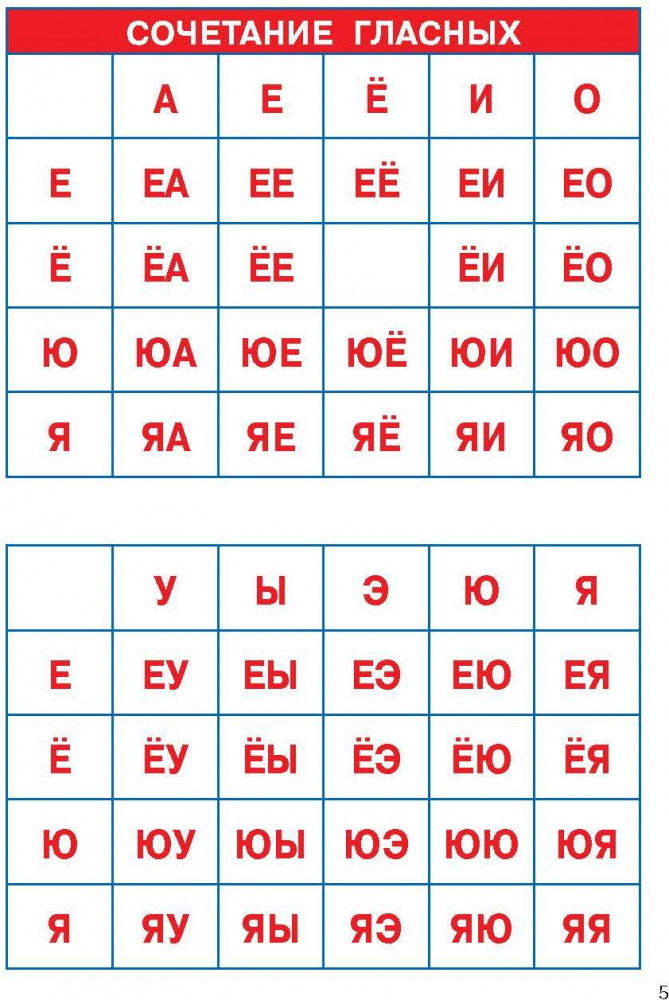 СОЧЕТАНИЕ ГЛАСНЫХ

|  | А | Е | Ё | И | О |
|---|---|---|---|---|---|
| Е | ЕА | ЕЕ | ЕЁ | ЕИ | ЕО |
| Ё | ЁА | ЁЕ |  | ЁИ | ЁО |
| Ю | ЮА | ЮЕ | ЮЁ | ЮИ | ЮО |
| Я | ЯА | ЯЕ | ЯЁ | ЯИ | ЯО |

|  | У | Ы | Э | Ю | Я |
|---|---|---|---|---|---|
| Е | ЕУ | ЕЫ | ЕЭ | ЕЮ | ЕЯ |
| Ё | ЁУ | ЁЫ | ЁЭ | ЁЮ | ЁЯ |
| Ю | ЮУ | ЮЫ | ЮЭ | ЮЮ | ЮЯ |
| Я | ЯУ | ЯЫ | ЯЭ | ЯЮ | ЯЯ |

5